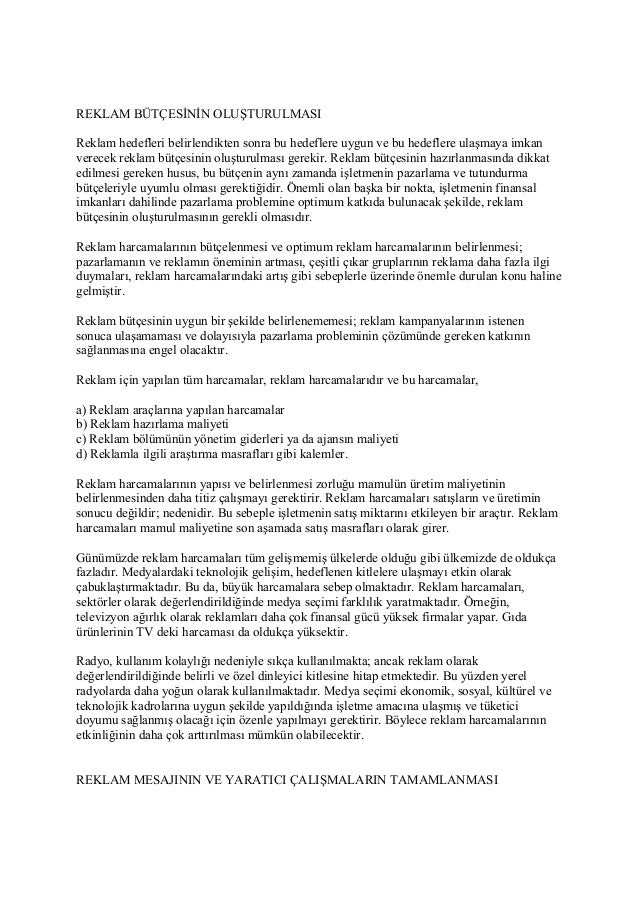 REKLAM BÜTÇESİNİN OLUŞTURULMASI

Reklam hedefleri belirlendikten sonra bu hedeflere uygun ve bu hedeflere ulaşmaya imkan verecek reklam bütçesinin oluşturulması gerekir. Reklam bütçesinin hazırlanmasında dikkat edilmesi gereken husus, bu bütçenin aynı zamanda işletmenin pazarlama ve tutundurma bütçeleriyle uyumlu olması gerektiğidir. Önemli olan başka bir nokta, işletmenin finansal imkanları dahilinde pazarlama problemine optimum katkıda bulunacak şekilde, reklam bütçesinin oluşturulmasının gerekli olmasıdır.

Reklam harcamalarının bütçelenmesi ve optimum reklam harcamalarının belirlenmesi; pazarlamanın ve reklamın öneminin artması, çeşitli çıkar gruplarının reklama daha fazla ilgi duymaları, reklam harcamalarındaki artış gibi sebeplerle üzerinde önemle durulan konu haline gelmiştir.

Reklam bütçesinin uygun bir şekilde belirlenememesi; reklam kampanyalarının istenen sonuca ulaşamaması ve dolayısıyla pazarlama probleminin çözümünde gereken katkının sağlanmasına engel olacaktır.

Reklam için yapılan tüm harcamalar, reklam harcamalarıdır ve bu harcamalar,

a) Reklam araçlarına yapılan harcamalar
b) Reklam hazırlama maliyeti
c) Reklam bölümünün yönetim giderleri ya da ajansın maliyeti
d) Reklamla ilgili araştırma masrafları gibi kalemler.

Reklam harcamalarının yapısı ve belirlenmesi zorluğu mamulün üretim maliyetinin belirlenmesinden daha titiz çalışmayı gerektirir. Reklam harcamaları satışların ve üretimin sonucu değildir; nedenidir. Bu sebeple işletmenin satış miktarını etkileyen bir araçtır. Reklam harcamaları mamul maliyetine son aşamada satış masrafları olarak girer.

Günümüzde reklam harcamaları tüm gelişmemiş ülkelerde olduğu gibi ülkemizde de oldukça fazladır. Medyalardaki teknolojik gelişim, hedeflenen kitlelere ulaşmayı etkin olarak çabuklaştırmaktadır. Bu da, büyük harcamalara sebep olmaktadır. Reklam harcamaları, sektörler olarak değerlendirildiğinde medya seçimi farklılık yaratmaktadır. Örneğin, televizyon ağırlık olarak reklamları daha çok finansal gücü yüksek firmalar yapar. Gıda ürünlerinin TV deki harcaması da oldukça yüksektir.

Radyo, kullanım kolaylığı nedeniyle sıkça kullanılmakta; ancak reklam olarak değerlendirildiğinde belirli ve özel dinleyici kitlesine hitap etmektedir. Bu yüzden yerel radyolarda daha yoğun olarak kullanılmaktadır. Medya seçimi ekonomik, sosyal, kültürel ve teknolojik kadrolarına uygun şekilde yapıldığında işletme amacına ulaşmış ve tüketici doyumu sağlanmış olacağı için özenle yapılmayı gerektirir. Böylece reklam harcamalarının etkinliğinin daha çok arttırılması mümkün olabilecektir.

REKLAM MESAJININ VE YARATICI ÇALIŞMALARIN TAMAMLANMASI